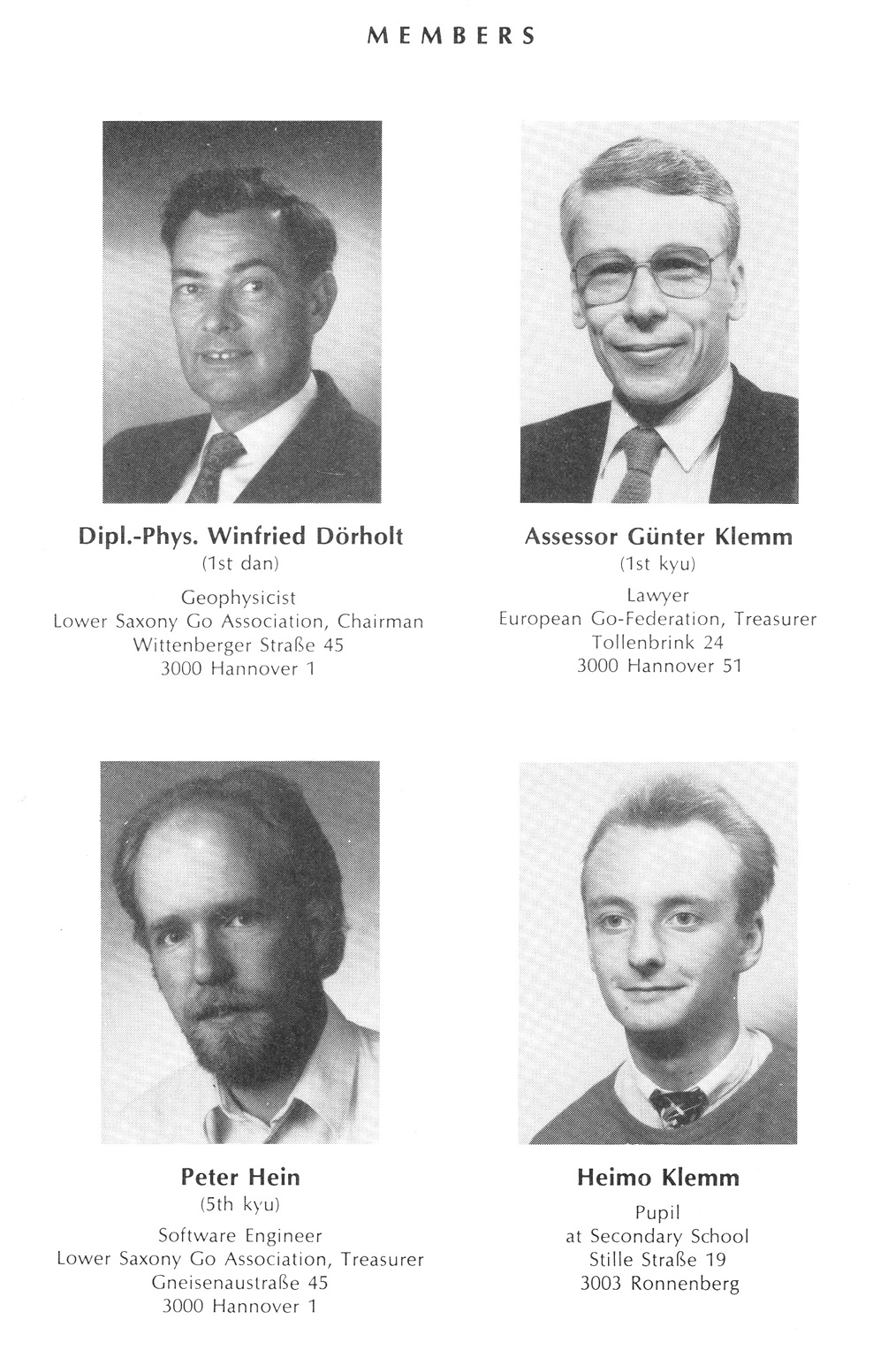 MEMBERS

Dipl.-Phys. Winfried Dörholt
(1st dan)
Geophysicist
Lower Saxony Go Association, Chairman
Wittenberger Straße 45
3000 Hannover 1

Assessor Günter Klemm
(1st kyu)
Lawyer
European Go-Federation, Treasurer
Tollenbrink 24
3000 Hannover 51

Peter Hein
(5th kyu)
Software Engineer
Lower Saxony Go Association, Treasurer
Gneisenaustraße 45
3000 Hannover 1

Heimo Klemm
Pupil
at Secondary School
Stille Straße 19
3003 Ronnenberg